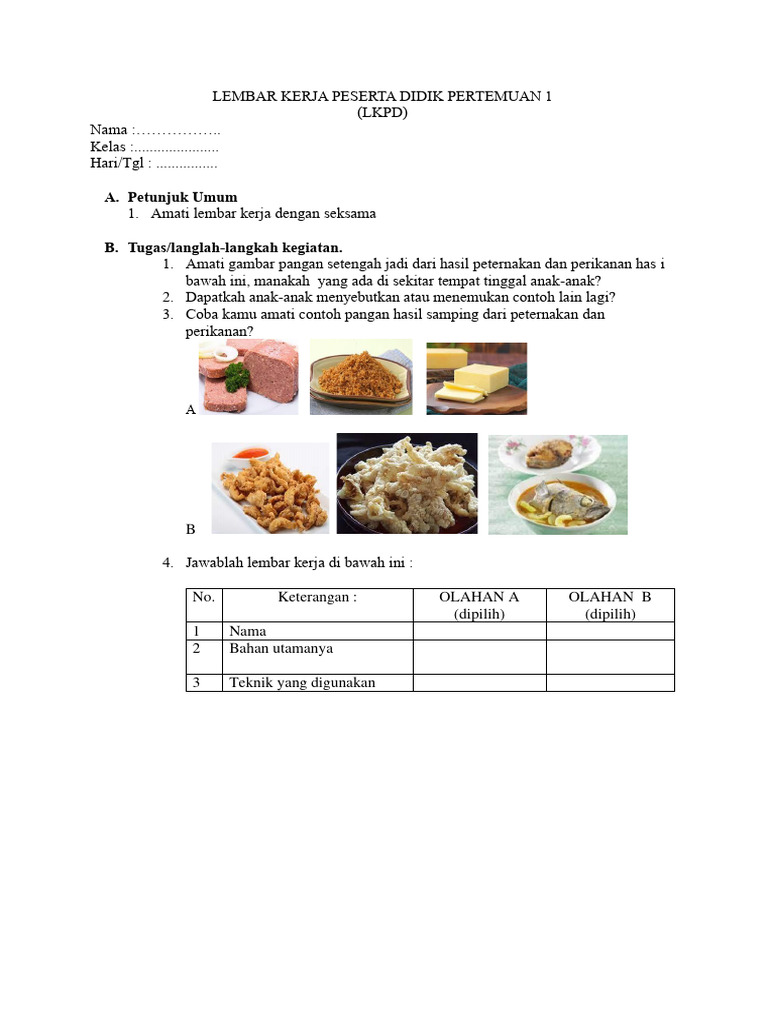 LEMBAR KERJA PESERTA DIDIK PERTEMUAN 1
(LKPD)

Nama :……………..
Kelas :.....................
Hari/Tgl : ................

A. Petunjuk Umum
1. Amati lembar kerja dengan seksama

B. Tugas/langlah-langkah kegiatan.
1. Amati gambar pangan setengah jadi dari hasil peternakan dan perikanan has i bawah ini, manakah yang ada di sekitar tempat tinggal anak-anak?
2. Dapatkah anak-anak menyebutkan atau menemukan contoh lain lagi?
3. Coba kamu amati contoh pangan hasil samping dari peternakan dan perikanan?

A

B

4. Jawablah lembar kerja di bawah ini :

| No. | Keterangan : | OLAHAN A (dipilih) | OLAHAN B (dipilih) |
|---|---|---|---|
| 1 | Nama | | |
| 2 | Bahan utamanya | | |
| 3 | Teknik yang digunakan | | |